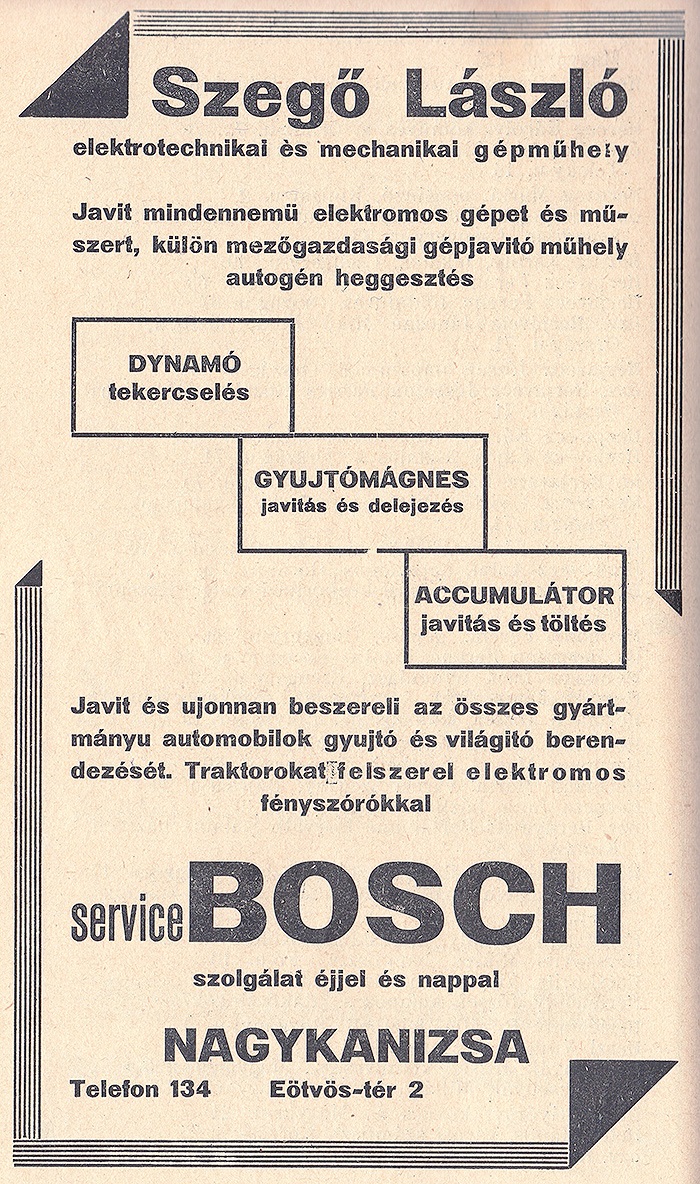 Szegő László

elektrotechnikai és mechanikai gépműhely

Javit mindennemü elektromos gépet és műszert, külön mezőgazdasági gépjavitó műhely autogén heggesztés

DYNAMÓ tekercselés

GYUJTÓMÁGNES javitás és delejezés

ACCUMULÁTOR javitás és töltés

Javit és ujonnan beszereli az összes gyártmányu automobilok gyujtó és világitó berendezését. Traktorokat felszerel elektromos fényszórókkal

service BOSCH

szolgálat éjjel és nappal

NAGYKANIZSA

Telefon 134 Eötvös-tér 2